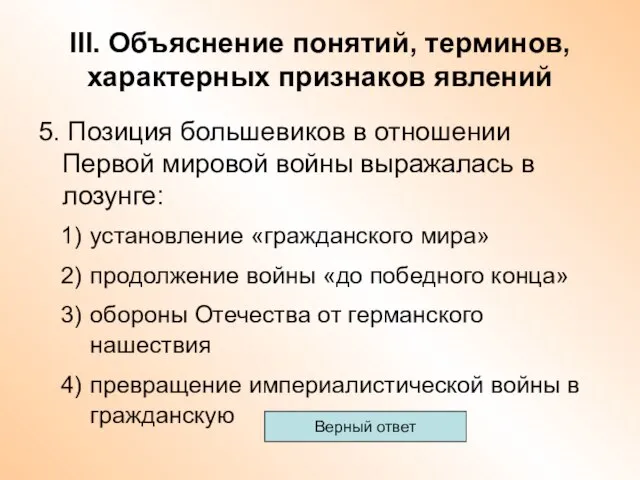 III. Объяснение понятий, терминов, характерных признаков явлений

5. Позиция большевиков в отношении Первой мировой войны выражалась в лозунге:

1) установление «гражданского мира»

2) продолжение войны «до победного конца»

3) обороны Отечества от германского нашествия

4) превращение империалистической войны в гражданскую

Верный ответ